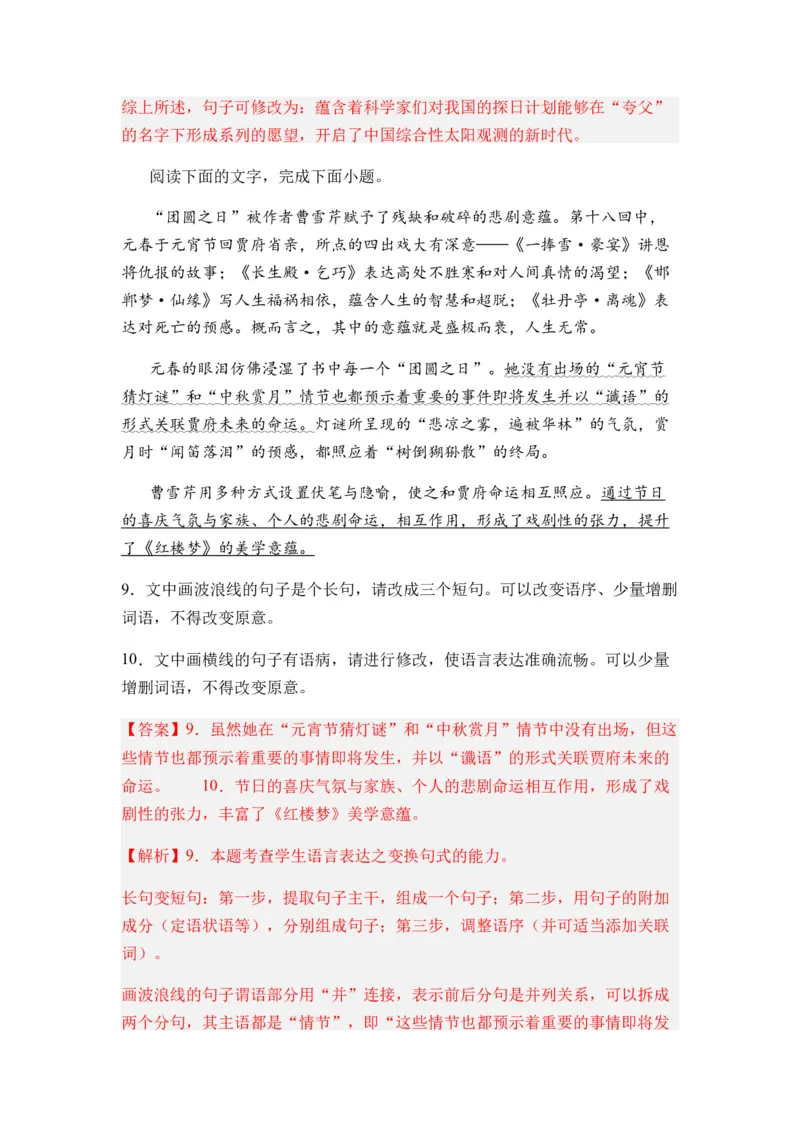 综上所述，句子可修改为：蕴含着科学家们对我国的探日计划能够在“夸父”的名字下形成系列的愿望，开启了中国综合性太阳观测的新时代。

阅读下面的文字，完成下面小题。

“团圆之日”被作者曹雪芹赋予了残缺和破碎的悲剧意蕴。第十八回中，元春于元宵节回贾府省亲，所点的四出戏大有深意——《一捧雪·豪宴》讲恩将仇报的故事；《长生殿·乞巧》表达高处不胜寒和对人间真情的渴望；《邯郸梦·仙缘》写人生福祸相依，蕴含人生的智慧和超脱；《牡丹亭·离魂》表达对死亡的预感。概而言之，其中的意蕴就是盛极而衰，人生无常。

元春的眼泪仿佛浸湿了书中每一个“团圆之日”。她没有出场的“元宵节猜灯谜”和“中秋赏月”情节也都预示着重要的事件即将发生并以“谶语”的形式关联贾府未来的命运。灯谜所呈现的“悲凉之雾，遍被华林”的气氛，赏月时“闻笛落泪”的预感，都照应着“树倒猢狲散”的终局。

曹雪芹用多种方式设置伏笔与隐喻，使之和贾府命运相互照应。通过节日的喜庆气氛与家族、个人的悲剧命运，相互作用，形成了戏剧性的张力，提升了《红楼梦》的美学意蕴。

9．文中画波浪线的句子是个长句，请改成三个短句。可以改变语序、少量增删词语，不得改变原意。

10．文中画横线的句子有语病，请进行修改，使语言表达准确流畅。可以少量增删词语，不得改变原意。

【答案】9．虽然她在“元宵节猜灯谜”和“中秋赏月”情节中没有出场，但这些情节也都预示着重要的事情即将发生，并以“谶语”的形式关联贾府未来的命运。 10．节日的喜庆气氛与家族、个人的悲剧命运相互作用，形成了戏剧性的张力，丰富了《红楼梦》美学意蕴。

【解析】9．本题考查学生语言表达之变换句式的能力。

长句变短句：第一步，提取句子主干，组成一个句子；第二步，用句子的附加成分（定语状语等），分别组成句子；第三步，调整语序（并可适当添加关联词）。

画波浪线的句子谓语部分用“并”连接，表示前后分句是并列关系，可以拆成两个分句，其主语都是“情节”，即“这些情节也都预示着重要的事情即将发